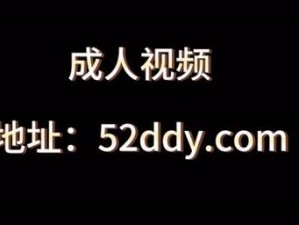 成人视频

地址：52ddy.com